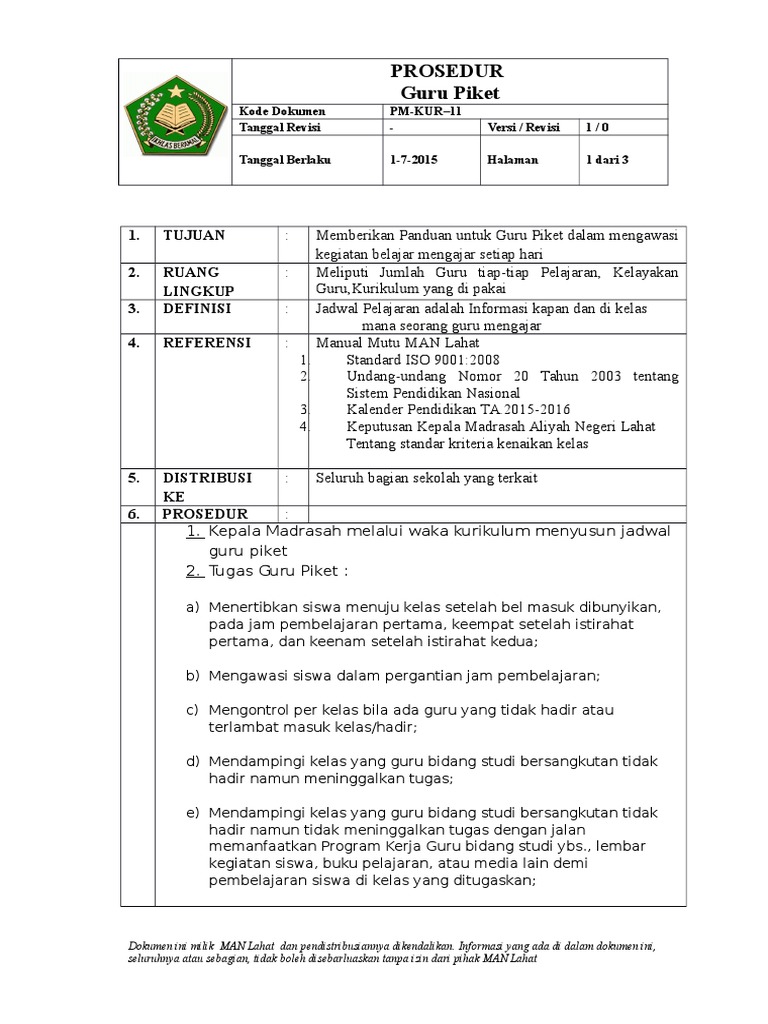 IKHLAS BERAMAL

PROSEDUR
Guru Piket

| Kode Dokumen | PM-KUR–11 | | |
|---|---|---|---|
| Tanggal Revisi | - | Versi / Revisi | 1 / 0 |
| Tanggal Berlaku | 1-7-2015 | Halaman | 1 dari 3 |

| 1. | TUJUAN | : | Memberikan Panduan untuk Guru Piket dalam mengawasi kegiatan belajar mengajar setiap hari |
|---|---|---|---|
| 2. | RUANG LINGKUP | : | Meliputi Jumlah Guru tiap-tiap Pelajaran, Kelayakan Guru,Kurikulum yang di pakai |
| 3. | DEFINISI | : | Jadwal Pelajaran adalah Informasi kapan dan di kelas mana seorang guru mengajar |
| 4. | REFERENSI | : | Manual Mutu MAN Lahat 1. Standard ISO 9001:2008 2. Undang-undang Nomor 20 Tahun 2003 tentang Sistem Pendidikan Nasional 3. Kalender Pendidikan TA 2015-2016 4. Keputusan Kepala Madrasah Aliyah Negeri Lahat Tentang standar kriteria kenaikan kelas |
| 5. | DISTRIBUSI KE | : | Seluruh bagian sekolah yang terkait |
| 6. | PROSEDUR | : | |

1. Kepala Madrasah melalui waka kurikulum menyusun jadwal guru piket
2. Tugas Guru Piket :

a) Menertibkan siswa menuju kelas setelah bel masuk dibunyikan, pada jam pembelajaran pertama, keempat setelah istirahat pertama, dan keenam setelah istirahat kedua;

b) Mengawasi siswa dalam pergantian jam pembelajaran;

c) Mengontrol per kelas bila ada guru yang tidak hadir atau terlambat masuk kelas/hadir;

d) Mendampingi kelas yang guru bidang studi bersangkutan tidak hadir namun meninggalkan tugas;

e) Mendampingi kelas yang guru bidang studi bersangkutan tidak hadir namun tidak meninggalkan tugas dengan jalan memanfaatkan Program Kerja Guru bidang studi ybs., lembar kegiatan siswa, buku pelajaran, atau media lain demi pembelajaran siswa di kelas yang ditugaskan;

Dokumen ini milik MAN Lahat dan pendistribusiannya dikendalikan. Informasi yang ada di dalam dokumen ini, seluruhnya atau sebagian, tidak boleh disebarluaskan tanpa izin dari pihak MAN Lahat